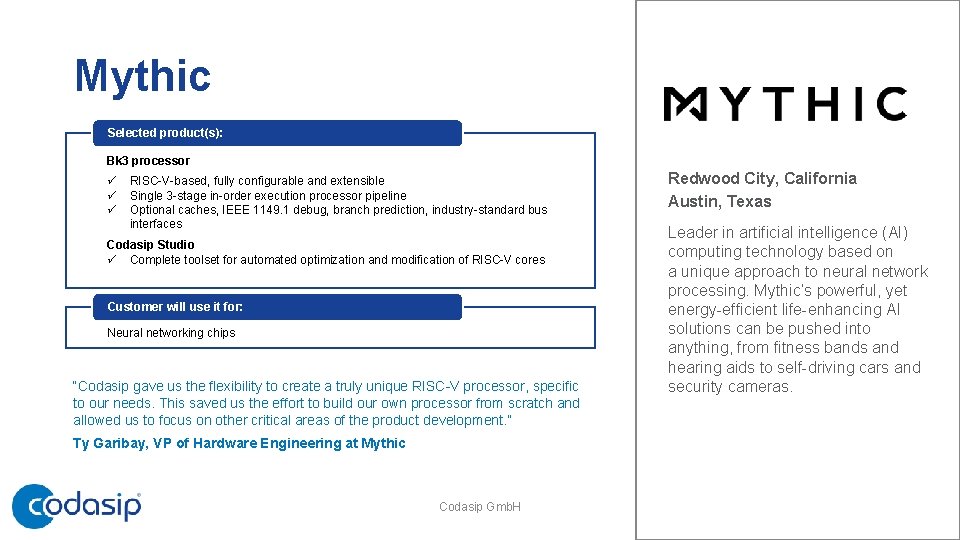 Mythic

Selected product(s):

Bk3 processor

✓ RISC-V-based, fully configurable and extensible
✓ Single 3-stage in-order execution processor pipeline
✓ Optional caches, IEEE 1149.1 debug, branch prediction, industry-standard bus interfaces

Codasip Studio
✓ Complete toolset for automated optimization and modification of RISC-V cores

Customer will use it for:

Neural networking chips

"Codasip gave us the flexibility to create a truly unique RISC-V processor, specific to our needs. This saved us the effort to build our own processor from scratch and allowed us to focus on other critical areas of the product development."

Ty Garibay, VP of Hardware Engineering at Mythic

codasip

Codasip GmbH

MYTHIC

Redwood City, California
Austin, Texas

Leader in artificial intelligence (AI) computing technology based on a unique approach to neural network processing. Mythic's powerful, yet energy-efficient life-enhancing AI solutions can be pushed into anything, from fitness bands and hearing aids to self-driving cars and security cameras.